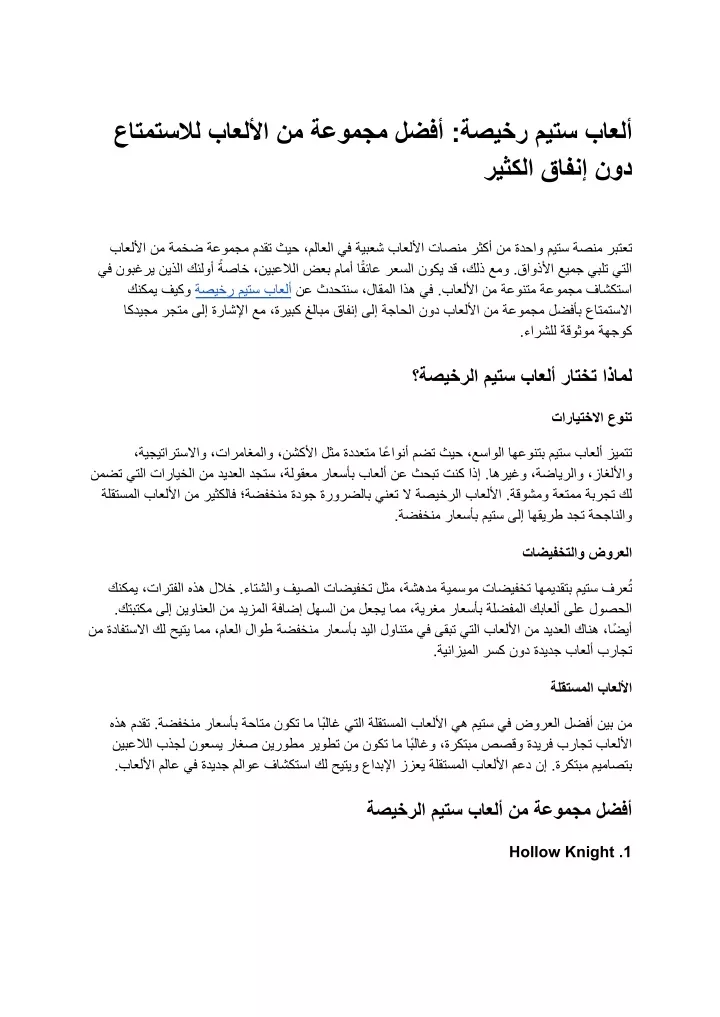 ألعاب ستيم رخيصة: أفضل مجموعة من الألعاب للاستمتاع دون إنفاق الكثير

تعتبر منصة ستيم واحدة من أكثر منصات الألعاب شعبية في العالم، حيث تقدم مجموعة ضخمة من الألعاب التي تلبي جميع الأذواق. ومع ذلك، قد يكون السعر عائقًا أمام بعض اللاعبين، خاصةً أولئك الذين يرغبون في استكشاف مجموعة متنوعة من الألعاب. في هذا المقال، سنتحدث عن ألعاب ستيم رخيصة وكيف يمكنك الاستمتاع بأفضل مجموعة من الألعاب دون الحاجة إلى إنفاق مبالغ كبيرة، مع الإشارة إلى متجر مجيدكا كوجهة موثوقة للشراء.

لماذا تختار ألعاب ستيم الرخيصة؟

تنوع الاختيارات

تتميز ألعاب ستيم بتنوعها الواسع، حيث تضم أنواعًا متعددة مثل الأكشن، والمغامرات، والاستراتيجية، والألغاز، والرياضة، وغيرها. إذا كنت تبحث عن ألعاب بأسعار معقولة، ستجد العديد من الخيارات التي تضمن لك تجربة ممتعة ومشوقة. الألعاب الرخيصة لا تعني بالضرورة جودة منخفضة؛ فالكثير من الألعاب المستقلة والناجحة تجد طريقها إلى ستيم بأسعار منخفضة.

العروض والتخفيضات

تُعرف ستيم بتقديمها تخفيضات موسمية مدهشة، مثل تخفيضات الصيف والشتاء. خلال هذه الفترات، يمكنك الحصول على ألعابك المفضلة بأسعار مغرية، مما يجعل من السهل إضافة المزيد من العناوين إلى مكتبتك. أيضًا، هناك العديد من الألعاب التي تبقى في متناول اليد بأسعار منخفضة طوال العام، مما يتيح لك الاستفادة من تجارب ألعاب جديدة دون كسر الميزانية.

الألعاب المستقلة

من بين أفضل العروض في ستيم هي الألعاب المستقلة التي غالبًا ما تكون متاحة بأسعار منخفضة. تقدم هذه الألعاب تجارب فريدة وقصص مبتكرة، وغالبًا ما تكون من تطوير مطورين صغار يسعون لجذب اللاعبين بتصاميم مبتكرة. إن دعم الألعاب المستقلة يعزز الإبداع ويتيح لك استكشاف عوالم جديدة في عالم الألعاب.

أفضل مجموعة من ألعاب ستيم الرخيصة

1. Hollow Knight